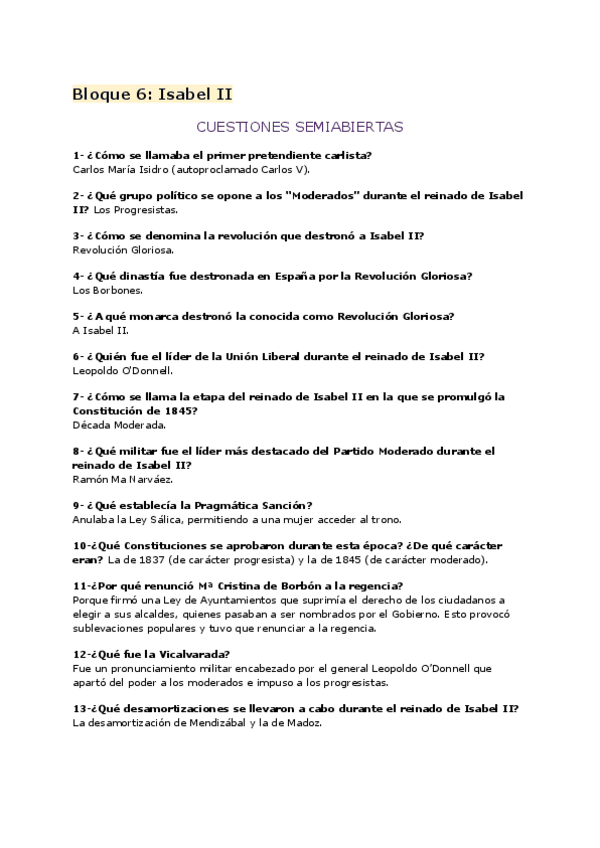 Bloque 6: Isabel II

CUESTIONES SEMIABIERTAS

1- ¿Cómo se llamaba el primer pretendiente carlista?
Carlos María Isidro (autoproclamado Carlos V).

2- ¿Qué grupo político se opone a los "Moderados" durante el reinado de Isabel II? Los Progresistas.

3- ¿Cómo se denomina la revolución que destronó a Isabel II?
Revolución Gloriosa.

4- ¿Qué dinastía fue destronada en España por la Revolución Gloriosa?
Los Borbones.

5- ¿A qué monarca destronó la conocida como Revolución Gloriosa?
A Isabel II.

6- ¿Quién fue el líder de la Unión Liberal durante el reinado de Isabel II?
Leopoldo O'Donnell.

7- ¿Cómo se llama la etapa del reinado de Isabel II en la que se promulgó la Constitución de 1845?
Década Moderada.

8- ¿Qué militar fue el líder más destacado del Partido Moderado durante el reinado de Isabel II?
Ramón Ma Narváez.

9- ¿Qué establecía la Pragmática Sanción?
Anulaba la Ley Sálica, permitiendo a una mujer acceder al trono.

10-¿Qué Constituciones se aprobaron durante esta época? ¿De qué carácter eran? La de 1837 (de carácter progresista) y la de 1845 (de carácter moderado).

11-¿Por qué renunció Mª Cristina de Borbón a la regencia?
Porque firmó una Ley de Ayuntamientos que suprimía el derecho de los ciudadanos a elegir a sus alcaldes, quienes pasaban a ser nombrados por el Gobierno. Esto provocó sublevaciones populares y tuvo que renunciar a la regencia.

12-¿Qué fue la Vicalvarada?
Fue un pronunciamiento militar encabezado por el general Leopoldo O'Donnell que apartó del poder a los moderados e impuso a los progresistas.

13-¿Qué desamortizaciones se llevaron a cabo durante el reinado de Isabel II?
La desamortización de Mendizábal y la de Madoz.